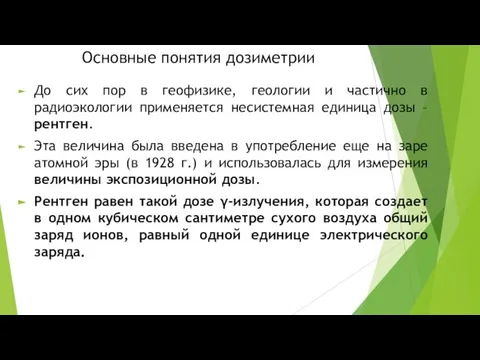 Основные понятия дозиметрии

До сих пор в геофизике, геологии и частично в радиоэкологии применяется несистемная единица дозы - рентген.

Эта величина была введена в употребление еще на заре атомной эры (в 1928 г.) и использовалась для измерения величины экспозиционной дозы.

Рентген равен такой дозе γ-излучения, которая создает в одном кубическом сантиметре сухого воздуха общий заряд ионов, равный одной единице электрического заряда.